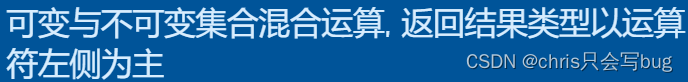 可变与不可变集合混合运算, 返回结果类型以运算符左侧为主

CSDN @chris只会写bug